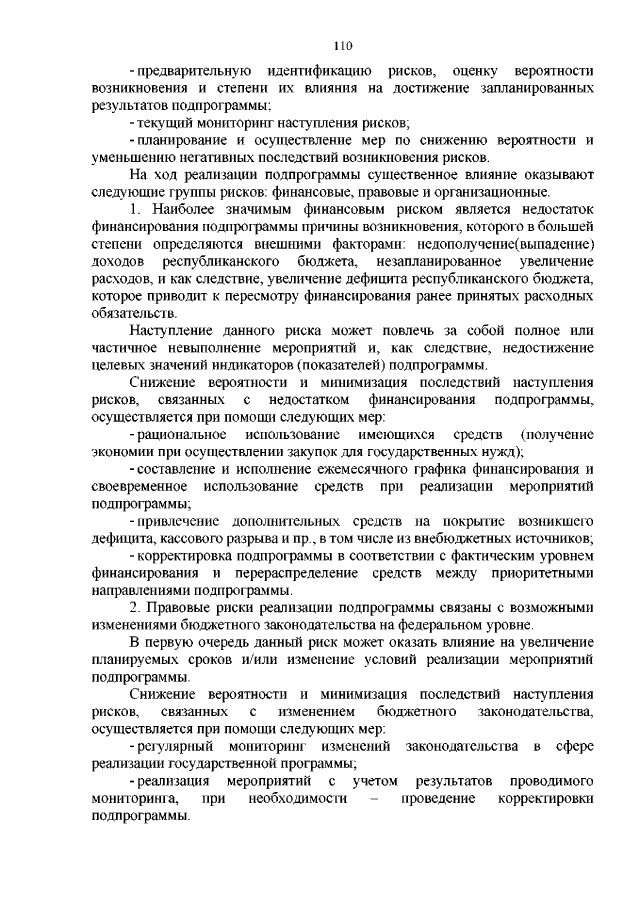 110

- предварительную идентификацию рисков, оценку вероятности возникновения и степени их влияния на достижение запланированных результатов подпрограммы;

- текущий мониторинг наступления рисков;

- планирование и осуществление мер по снижению вероятности и уменьшению негативных последствий возникновения рисков.

На ход реализации подпрограммы существенное влияние оказывают следующие группы рисков: финансовые, правовые и организационные.

1. Наиболее значимым финансовым риском является недостаток финансирования подпрограммы причины возникновения, которого в большей степени определяются внешними факторами: недополучение(выпадение) доходов республиканского бюджета, незапланированное увеличение расходов, и как следствие, увеличение дефицита республиканского бюджета, которое приводит к пересмотру финансирования ранее принятых расходных обязательств.

Наступление данного риска может повлечь за собой полное или частичное невыполнение мероприятий и, как следствие, недостижение целевых значений индикаторов (показателей) подпрограммы.

Снижение вероятности и минимизация последствий наступления рисков, связанных с недостатком финансирования подпрограммы, осуществляется при помощи следующих мер:

- рациональное использование имеющихся средств (получение экономии при осуществлении закупок для государственных нужд);

- составление и исполнение ежемесячного графика финансирования и своевременное использование средств при реализации мероприятий подпрограммы;

- привлечение дополнительных средств на покрытие возникшего дефицита, кассового разрыва и пр., в том числе из внебюджетных источников;

- корректировка подпрограммы в соответствии с фактическим уровнем финансирования и перераспределение средств между приоритетными направлениями подпрограммы.

2. Правовые риски реализации подпрограммы связаны с возможными изменениями бюджетного законодательства на федеральном уровне.

В первую очередь данный риск может оказать влияние на увеличение планируемых сроков и/или изменение условий реализации мероприятий подпрограммы.

Снижение вероятности и минимизация последствий наступления рисков, связанных с изменением бюджетного законодательства, осуществляется при помощи следующих мер:

- регулярный мониторинг изменений законодательства в сфере реализации государственной программы;

- реализация мероприятий с учетом результатов проводимого мониторинга, при необходимости – проведение корректировки подпрограммы.